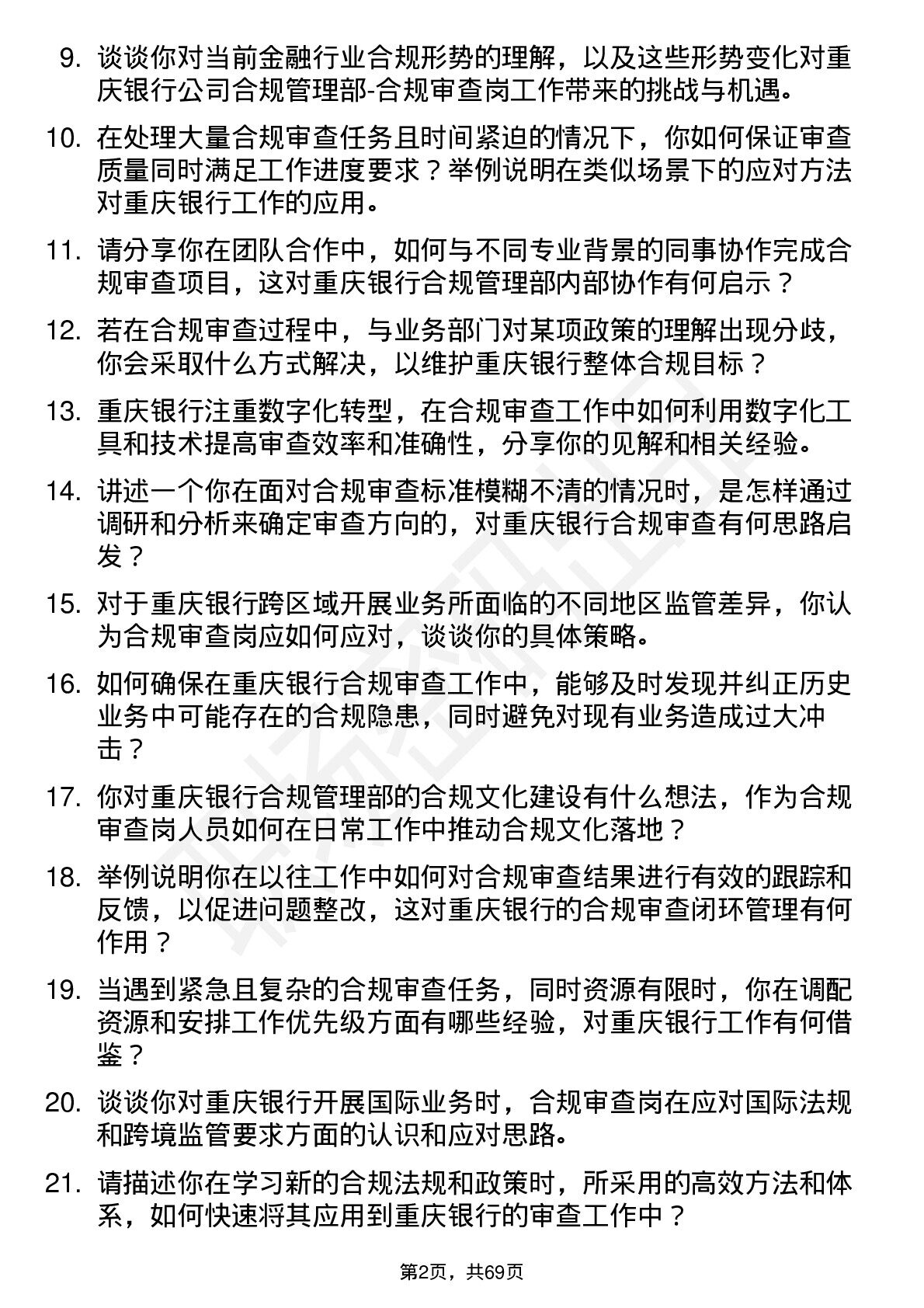 9. 谈谈你对当前金融行业合规形势的理解，以及这些形势变化对重庆银行公司合规管理部-合规审查岗工作带来的挑战与机遇。

10. 在处理大量合规审查任务且时间紧迫的情况下，你如何保证审查质量同时满足工作进度要求？举例说明在类似场景下的应对方法对重庆银行工作的应用。

11. 请分享你在团队合作中，如何与不同专业背景的同事协作完成合规审查项目，这对重庆银行合规管理部内部协作有何启示？

12. 若在合规审查过程中，与业务部门对某项政策的理解出现分歧，你会采取什么方式解决，以维护重庆银行整体合规目标？

13. 重庆银行注重数字化转型，在合规审查工作中如何利用数字化工具和技术提高审查效率和准确性，分享你的见解和相关经验。

14. 讲述一个你在面对合规审查标准模糊不清的情况时，是怎样通过调研和分析来确定审查方向的，对重庆银行合规审查有何思路启发？

15. 对于重庆银行跨区域开展业务所面临的不同地区监管差异，你认为合规审查岗应如何应对，谈谈你的具体策略。

16. 如何确保在重庆银行合规审查工作中，能够及时发现并纠正历史业务中可能存在的合规隐患，同时避免对现有业务造成过大冲击？

17. 你对重庆银行合规管理部的合规文化建设有什么想法，作为合规审查岗人员如何在日常工作中推动合规文化落地？

18. 举例说明你在以往工作中如何对合规审查结果进行有效的跟踪和反馈，以促进问题整改，这对重庆银行的合规审查闭环管理有何作用？

19. 当遇到紧急且复杂的合规审查任务，同时资源有限时，你在调配资源和安排工作优先级方面有哪些经验，对重庆银行工作有何借鉴？

20. 谈谈你对重庆银行开展国际业务时，合规审查岗在应对国际法规和跨境监管要求方面的认识和应对思路。

21. 请描述你在学习新的合规法规和政策时，所采用的高效方法和体系，如何快速将其应用到重庆银行的审查工作中？

第2页，共69页